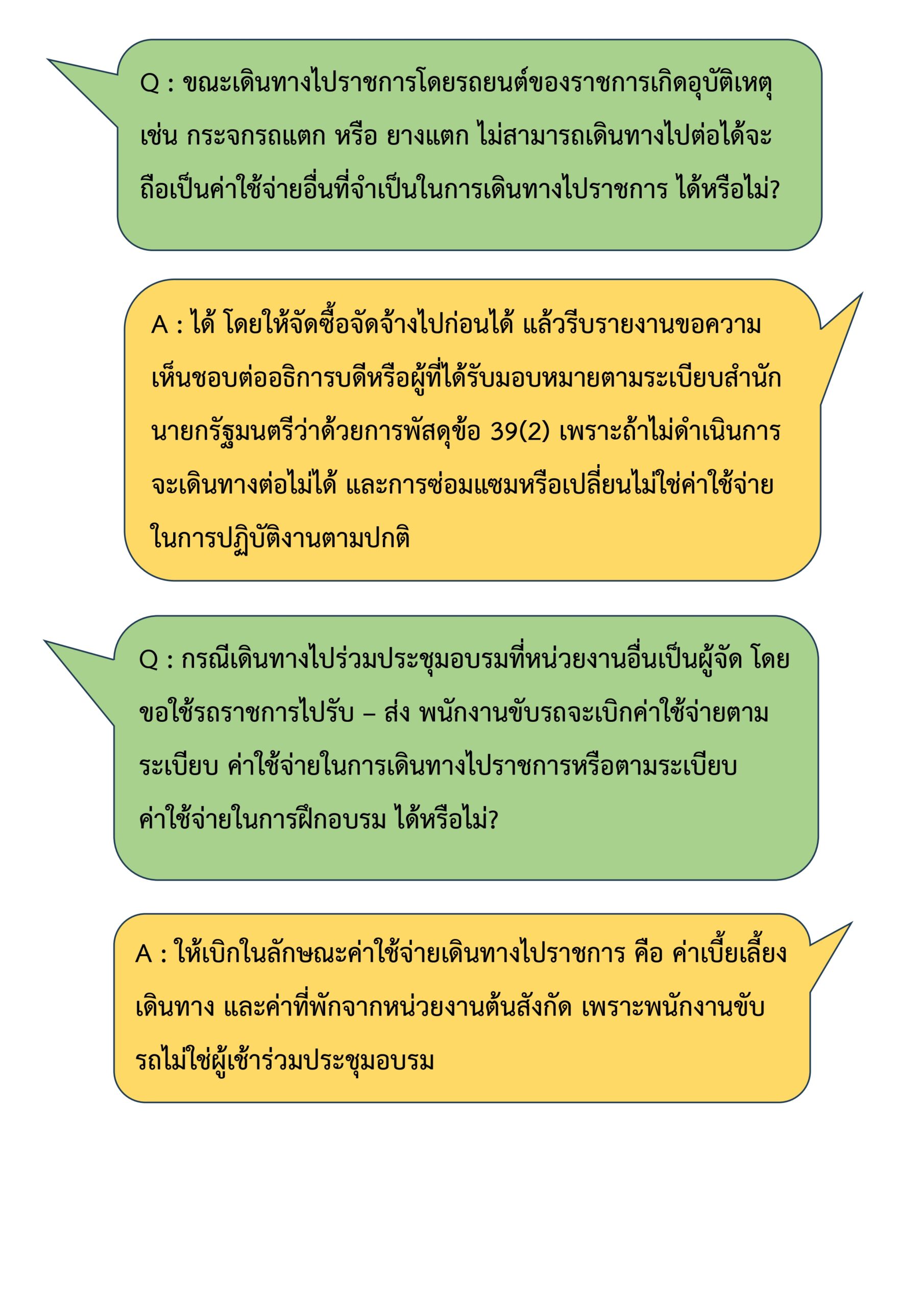 Q : ขณะเดินทางไปราชการโดยรถยนต์ของราชการเกิดอุบัติเหตุ เช่น กระจกรถแตก หรือ ยางแตก ไม่สามารถเดินทางไปต่อได้จะถือเป็นค่าใช้จ่ายอื่นที่จำเป็นในการเดินทางไปราชการ ได้หรือไม่?

A : ได้ โดยให้จัดซื้อจัดจ้างไปก่อนได้ แล้วรีบรายงานขอความเห็นชอบต่ออธิการบดีหรือผู้ที่ได้รับมอบหมายตามระเบียบสำนักนายกรัฐมนตรีว่าด้วยการพัสดุข้อ 39(2) เพราะถ้าไม่ดำเนินการจะเดินทางต่อไม่ได้ และการซ่อมแซมหรือเปลี่ยนไม่ใช่ค่าใช้จ่ายในการปฏิบัติงานตามปกติ

Q : กรณีเดินทางไปร่วมประชุมอบรมที่หน่วยงานอื่นเป็นผู้จัด โดยขอใช้รถราชการไปรับ – ส่ง พนักงานขับรถจะเบิกค่าใช้จ่ายตามระเบียบ ค่าใช้จ่ายในการเดินทางไปราชการหรือตามระเบียบค่าใช้จ่ายในการฝึกอบรม ได้หรือไม่?

A : ให้เบิกในลักษณะค่าใช้จ่ายเดินทางไปราชการ คือ ค่าเบี้ยเลี้ยงเดินทาง และค่าที่พักจากหน่วยงานต้นสังกัด เพราะพนักงานขับรถไม่ใช่ผู้เข้าร่วมประชุมอบรม